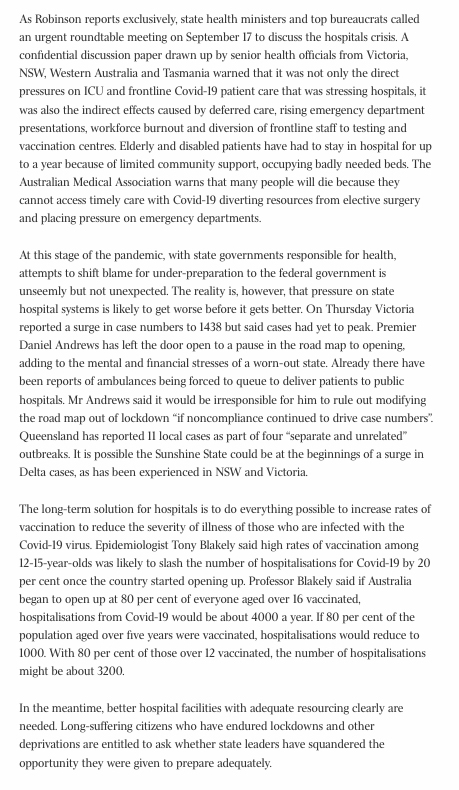 As Robinson reports exclusively, state health ministers and top bureaucrats called an urgent roundtable meeting on September 17 to discuss the hospitals crisis. A confidential discussion paper drawn up by senior health officials from Victoria, NSW, Western Australia and Tasmania warned that it was not only the direct pressures on ICU and frontline Covid-19 patient care that was stressing hospitals, it was also the indirect effects caused by deferred care, rising emergency department presentations, workforce burnout and diversion of frontline staff to testing and vaccination centres. Elderly and disabled patients have had to stay in hospital for up to a year because of limited community support, occupying badly needed beds. The Australian Medical Association warns that many people will die because they cannot access timely care with Covid-19 diverting resources from elective surgery and placing pressure on emergency departments.

At this stage of the pandemic, with state governments responsible for health, attempts to shift blame for under-preparation to the federal government is unseemly but not unexpected. The reality is, however, that pressure on state hospital systems is likely to get worse before it gets better. On Thursday Victoria reported a surge in case numbers to 1438 but said cases had yet to peak. Premier Daniel Andrews has left the door open to a pause in the road map to opening, adding to the mental and financial stresses of a worn-out state. Already there have been reports of ambulances being forced to queue to deliver patients to public hospitals. Mr Andrews said it would be irresponsible for him to rule out modifying the road map out of lockdown "if noncompliance continued to drive case numbers". Queensland has reported 11 local cases as part of four "separate and unrelated" outbreaks. It is possible the Sunshine State could be at the beginnings of a surge in Delta cases, as has been experienced in NSW and Victoria.

The long-term solution for hospitals is to do everything possible to increase rates of vaccination to reduce the severity of illness of those who are infected with the Covid-19 virus. Epidemiologist Tony Blakely said high rates of vaccination among 12-15-year-olds was likely to slash the number of hospitalisations for Covid-19 by 20 per cent once the country started opening up. Professor Blakely said if Australia began to open up at 80 per cent of everyone aged over 16 vaccinated, hospitalisations from Covid-19 would be about 4000 a year. If 80 per cent of the population aged over five years were vaccinated, hospitalisations would reduce to 1000. With 80 per cent of those over 12 vaccinated, the number of hospitalisations might be about 3200.

In the meantime, better hospital facilities with adequate resourcing clearly are needed. Long-suffering citizens who have endured lockdowns and other deprivations are entitled to ask whether state leaders have squandered the opportunity they were given to prepare adequately.